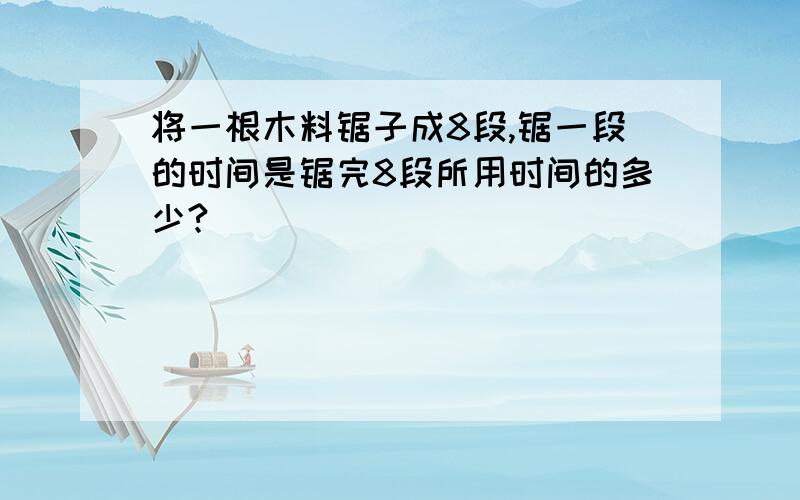 将一根木料锯子成8段,锯一段的时间是锯完8段所用时间的多少?